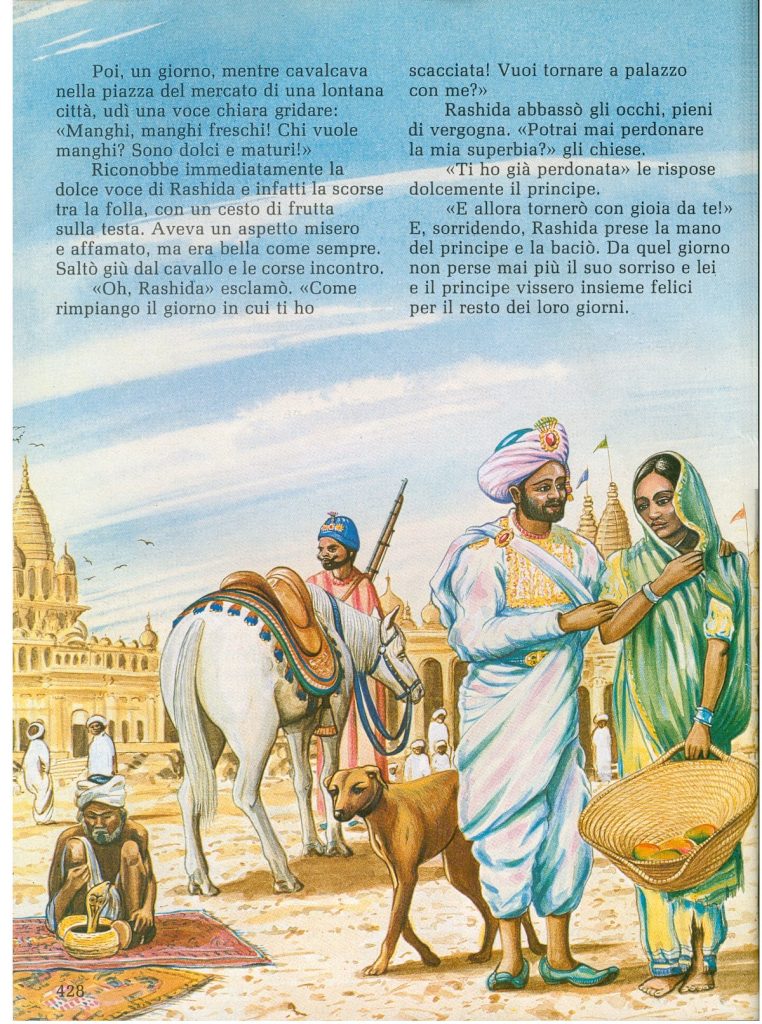 Poi, un giorno, mentre cavalcava nella piazza del mercato di una lontana città, udì una voce chiara gridare: «Manghi, manghi freschi! Chi vuole manghi? Sono dolci e maturi!»

Riconobbe immediatamente la dolce voce di Rashida e infatti la scorse tra la folla, con un cesto di frutta sulla testa. Aveva un aspetto misero e affamato, ma era bella come sempre. Saltò giù dal cavallo e le corse incontro.

«Oh, Rashida» esclamò. «Come rimpiango il giorno in cui ti ho scacciata! Vuoi tornare a palazzo con me?»

Rashida abbassò gli occhi, pieni di vergogna. «Potrai mai perdonare la mia superbia?» gli chiese.

«Ti ho già perdonata» le rispose dolcemente il principe.

«E allora tornerò con gioia da te!» E, sorridendo, Rashida prese la mano del principe e la baciò. Da quel giorno non perse mai più il suo sorriso e lei e il principe vissero insieme felici per il resto dei loro giorni.

428